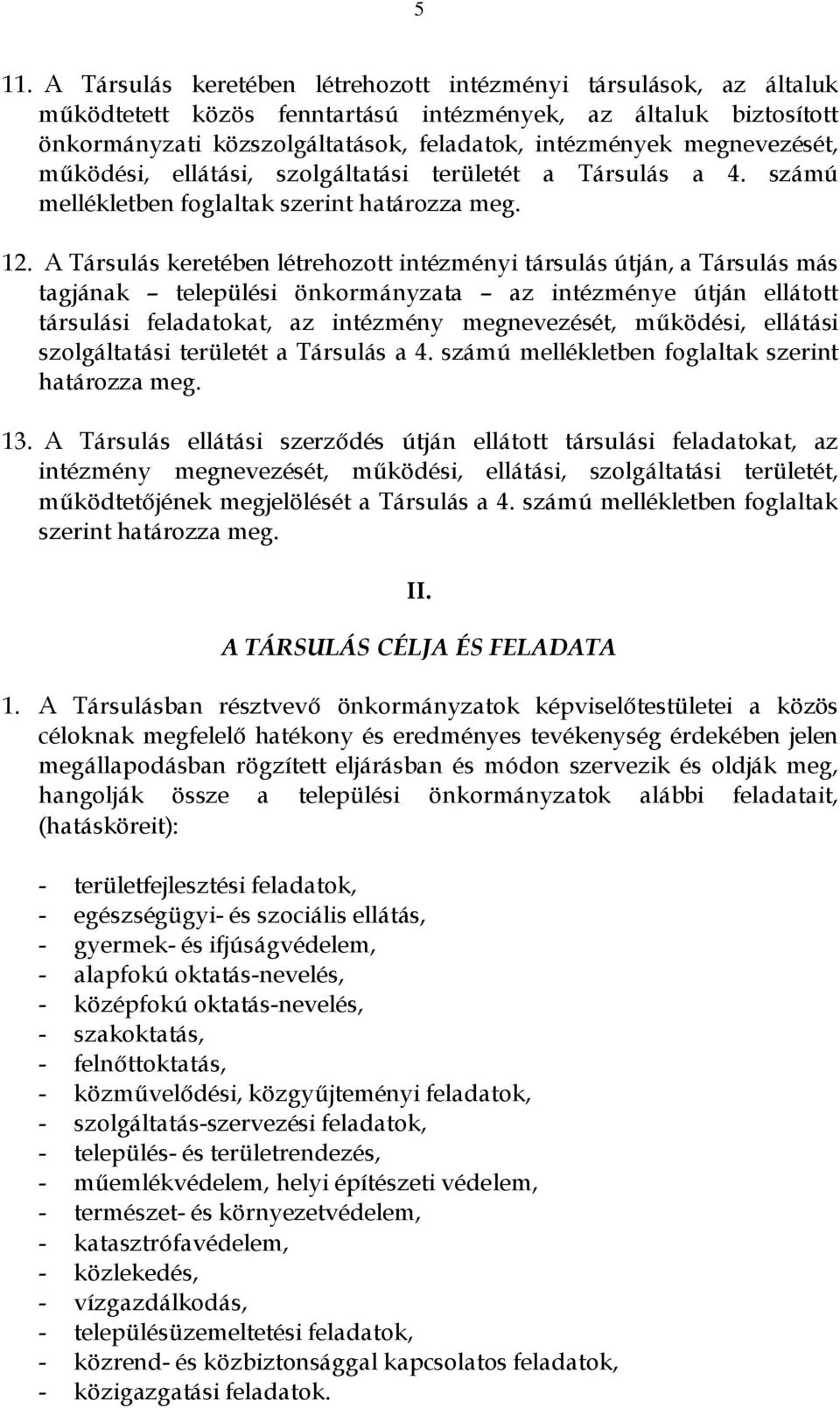 5

11. A Társulás keretében létrehozott intézményi társulások, az általuk működtetett közös fenntartású intézmények, az általuk biztosított önkormányzati közszolgáltatások, feladatok, intézmények megnevezését, működési, ellátási, szolgáltatási területét a Társulás a 4. számú mellékletben foglaltak szerint határozza meg.

12. A Társulás keretében létrehozott intézményi társulás útján, a Társulás más tagjának – települési önkormányzata – az intézménye útján ellátott társulási feladatokat, az intézmény megnevezését, működési, ellátási szolgáltatási területét a Társulás a 4. számú mellékletben foglaltak szerint határozza meg.

13. A Társulás ellátási szerződés útján ellátott társulási feladatokat, az intézmény megnevezését, működési, ellátási, szolgáltatási területét, működtetőjének megjelölését a Társulás a 4. számú mellékletben foglaltak szerint határozza meg.

II.

A TÁRSULÁS CÉLJA ÉS FELADATA

1. A Társulásban résztvevő önkormányzatok képviselőtestületei a közös céloknak megfelelő hatékony és eredményes tevékenység érdekében jelen megállapodásban rögzített eljárásban és módon szervezik és oldják meg, hangolják össze a települési önkormányzatok alábbi feladatait, (hatásköreit):

- területfejlesztési feladatok,
- egészségügyi- és szociális ellátás,
- gyermek- és ifjúságvédelem,
- alapfokú oktatás-nevelés,
- középfokú oktatás-nevelés,
- szakoktatás,
- felnőttoktatás,
- közművelődési, közgyűjteményi feladatok,
- szolgáltatás-szervezési feladatok,
- település- és területrendezés,
- műemlékvédelem, helyi építészeti védelem,
- természet- és környezetvédelem,
- katasztrófavédelem,
- közlekedés,
- vízgazdálkodás,
- településüzemeltetési feladatok,
- közrend- és közbiztonsággal kapcsolatos feladatok,
- közigazgatási feladatok.